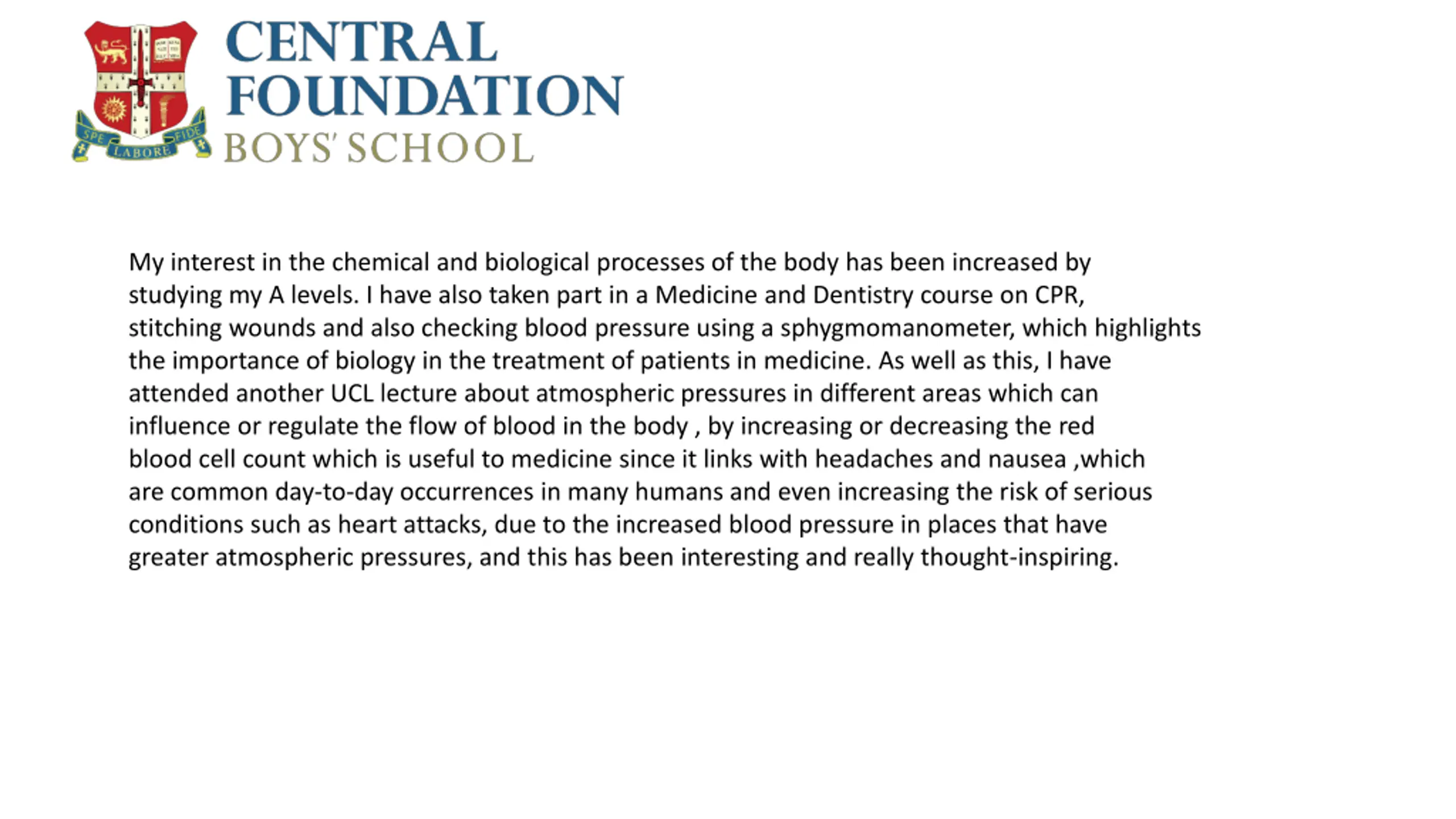 SPE LABORE FIDE

CENTRAL FOUNDATION BOYS' SCHOOL

My interest in the chemical and biological processes of the body has been increased by studying my A levels. I have also taken part in a Medicine and Dentistry course on CPR, stitching wounds and also checking blood pressure using a sphygmomanometer, which highlights the importance of biology in the treatment of patients in medicine. As well as this, I have attended another UCL lecture about atmospheric pressures in different areas which can influence or regulate the flow of blood in the body , by increasing or decreasing the red blood cell count which is useful to medicine since it links with headaches and nausea ,which are common day-to-day occurrences in many humans and even increasing the risk of serious conditions such as heart attacks, due to the increased blood pressure in places that have greater atmospheric pressures, and this has been interesting and really thought-inspiring.